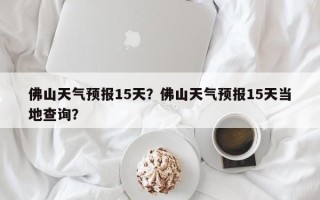 佛山天气预报15天？佛山天气预报15天当地查询？